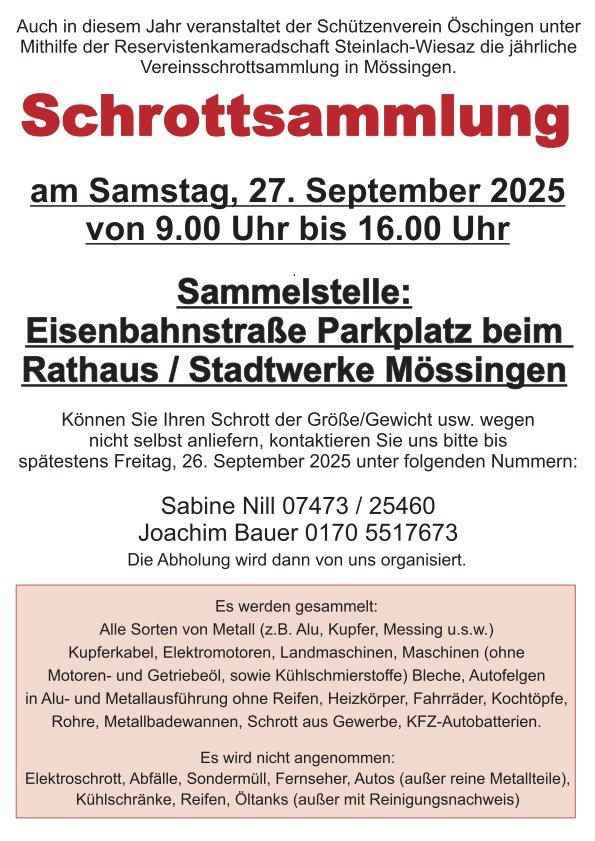 Auch in diesem Jahr veranstaltet der Schützenverein Öschingen unter Mithilfe der Reservistenkameradschaft Steinlach-Wiesaz die jährliche Vereinsschrottsammlung in Mössingen.

Schrottsammlung

am Samstag, 27. September 2025
von 9.00 Uhr bis 16.00 Uhr

Sammelstelle:
Eisenbahnstraße Parkplatz beim Rathaus / Stadtwerke Mössingen

Können Sie Ihren Schrott der Größe/Gewicht usw. wegen nicht selbst anliefern, kontaktieren Sie uns bitte bis spätestens Freitag, 26. September 2025 unter folgenden Nummern:

Sabine Nill 07473 / 25460
Joachim Bauer 0170 5517673
Die Abholung wird dann von uns organisiert.

Es werden gesammelt:
Alle Sorten von Metall (z.B. Alu, Kupfer, Messing u.s.w.) Kupferkabel, Elektromotoren, Landmaschinen, Maschinen (ohne Motoren- und Getriebeöl, sowie Kühlschmierstoffe) Bleche, Autofelgen in Alu- und Metallausführung ohne Reifen, Heizkörper, Fahrräder, Kochtöpfe, Rohre, Metallbadewannen, Schrott aus Gewerbe, KFZ-Autobatterien.

Es wird nicht angenommen:
Elektroschrott, Abfälle, Sondermüll, Fernseher, Autos (außer reine Metallteile), Kühlschränke, Reifen, Öltanks (außer mit Reinigungsnachweis)